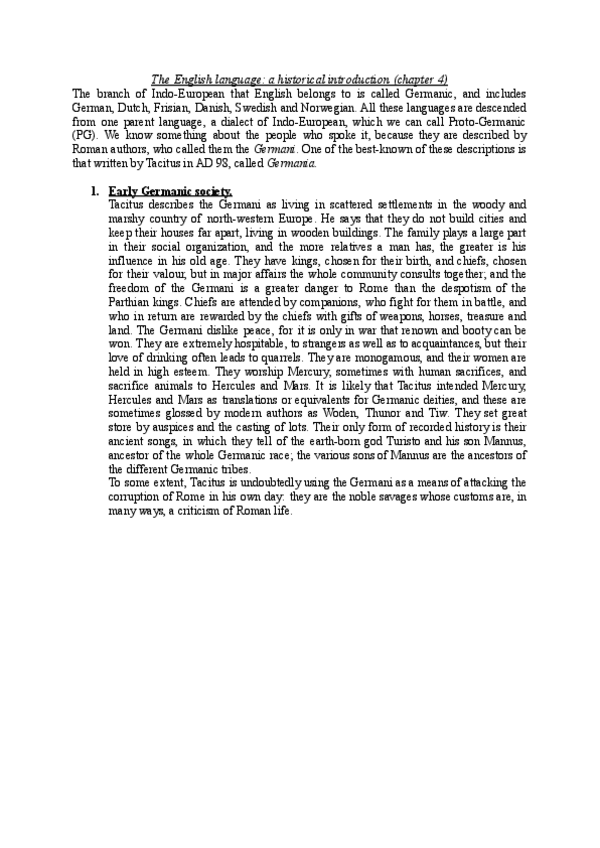 The English language: a historical introduction (chapter 4)

The branch of Indo-European that English belongs to is called Germanic, and includes German, Dutch, Frisian, Danish, Swedish and Norwegian. All these languages are descended from one parent language, a dialect of Indo-European, which we can call Proto-Germanic (PG). We know something about the people who spoke it, because they are described by Roman authors, who called them the Germani. One of the best-known of these descriptions is that written by Tacitus in AD 98, called Germania.

1. Early Germanic society.

Tacitus describes the Germani as living in scattered settlements in the woody and marshy country of north-western Europe. He says that they do not build cities and keep their houses far apart, living in wooden buildings. The family plays a large part in their social organization, and the more relatives a man has, the greater is his influence in his old age. They have kings, chosen for their birth, and chiefs, chosen for their valour, but in major affairs the whole community consults together; and the freedom of the Germani is a greater danger to Rome than the despotism of the Parthian kings. Chiefs are attended by companions, who fight for them in battle, and who in return are rewarded by the chiefs with gifts of weapons, horses, treasure and land. The Germani dislike peace, for it is only in war that renown and booty can be won. They are extremely hospitable, to strangers as well as to acquaintances, but their love of drinking often leads to quarrels. They are monogamous, and their women are held in high esteem. They worship Mercury, sometimes with human sacrifices, and sacrifice animals to Hercules and Mars. It is likely that Tacitus intended Mercury, Hercules and Mars as translations or equivalents for Germanic deities, and these are sometimes glossed by modern authors as Woden, Thunor and Tiw. They set great store by auspices and the casting of lots. Their only form of recorded history is their ancient songs, in which they tell of the earth-born god Tuisto and his son Mannus, ancestor of the whole Germanic race; the various sons of Mannus are the ancestors of the different Germanic tribes.

To some extent, Tacitus is undoubtedly using the Germani as a means of attacking the corruption of Rome in his own day: they are the noble savages whose customs are, in many ways, a criticism of Roman life.